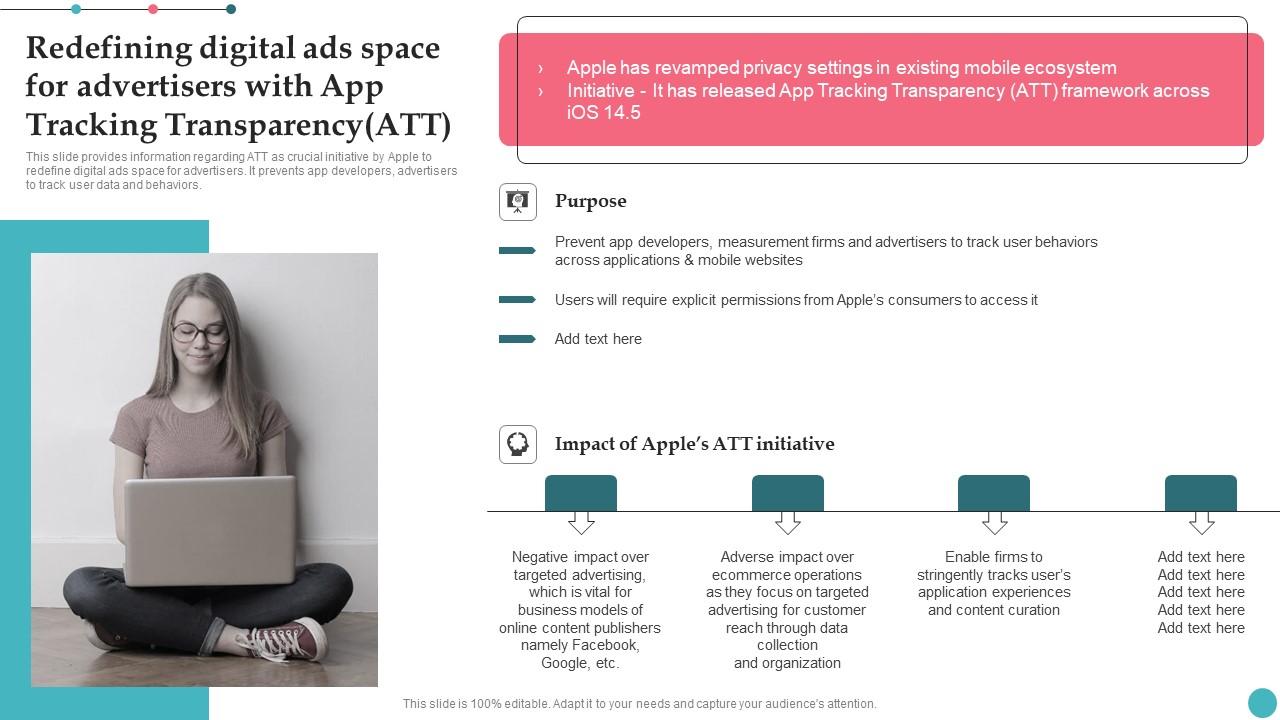 Redefining digital ads space for advertisers with App Tracking Transparency(ATT)

This slide provides information regarding ATT as crucial initiative by Apple to redefine digital ads space for advertisers. It prevents app developers, advertisers to track user data and behaviors.

› Apple has revamped privacy settings in existing mobile ecosystem
› Initiative - It has released App Tracking Transparency (ATT) framework across iOS 14.5

Purpose

Prevent app developers, measurement firms and advertisers to track user behaviors across applications & mobile websites

Users will require explicit permissions from Apple's consumers to access it

Add text here

Impact of Apple's ATT initiative

Negative impact over targeted advertising, which is vital for business models of online content publishers namely Facebook, Google, etc.

Adverse impact over ecommerce operations as they focus on targeted advertising for customer reach through data collection and organization

Enable firms to stringently tracks user's application experiences and content curation

Add text here
Add text here
Add text here
Add text here
Add text here

This slide is 100% editable. Adapt it to your needs and capture your audience's attention.